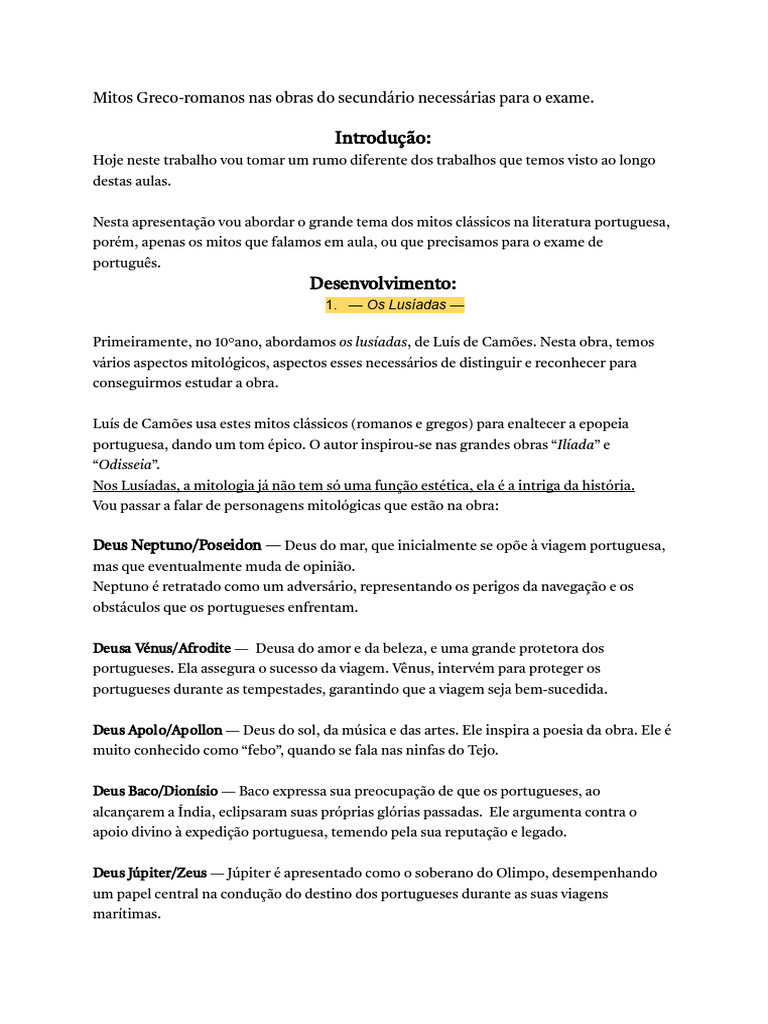 Mitos Greco-romanos nas obras do secundário necessárias para o exame.

Introdução:

Hoje neste trabalho vou tomar um rumo diferente dos trabalhos que temos visto ao longo destas aulas.

Nesta apresentação vou abordar o grande tema dos mitos clássicos na literatura portuguesa, porém, apenas os mitos que falamos em aula, ou que precisamos para o exame de português.

Desenvolvimento:

1. — Os Lusíadas —

Primeiramente, no 10ºano, abordamos os lusíadas, de Luís de Camões. Nesta obra, temos vários aspectos mitológicos, aspectos esses necessários de distinguir e reconhecer para conseguirmos estudar a obra.

Luís de Camões usa estes mitos clássicos (romanos e gregos) para enaltecer a epopeia portuguesa, dando um tom épico. O autor inspirou-se nas grandes obras "Ilíada" e "Odisseia".
Nos Lusíadas, a mitologia já não tem só uma função estética, ela é a intriga da história.
Vou passar a falar de personagens mitológicas que estão na obra:

Deus Neptuno/Poseidon — Deus do mar, que inicialmente se opõe à viagem portuguesa, mas que eventualmente muda de opinião.
Neptuno é retratado como um adversário, representando os perigos da navegação e os obstáculos que os portugueses enfrentam.

Deusa Vénus/Afrodite — Deusa do amor e da beleza, e uma grande protetora dos portugueses. Ela assegura o sucesso da viagem. Vênus, intervém para proteger os portugueses durante as tempestades, garantindo que a viagem seja bem-sucedida.

Deus Apolo/Apollon — Deus do sol, da música e das artes. Ele inspira a poesia da obra. Ele é muito conhecido como "febo", quando se fala nas ninfas do Tejo.

Deus Baco/Dionísio — Baco expressa sua preocupação de que os portugueses, ao alcançarem a Índia, eclipsaram suas próprias glórias passadas. Ele argumenta contra o apoio divino à expedição portuguesa, temendo pela sua reputação e legado.

Deus Júpiter/Zeus — Júpiter é apresentado como o soberano do Olimpo, desempenhando um papel central na condução do destino dos portugueses durante as suas viagens marítimas.